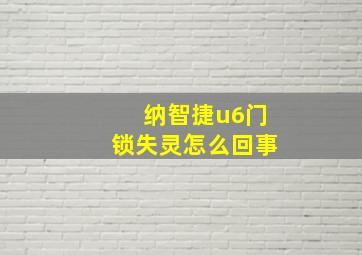 纳智捷u6门锁失灵怎么回事